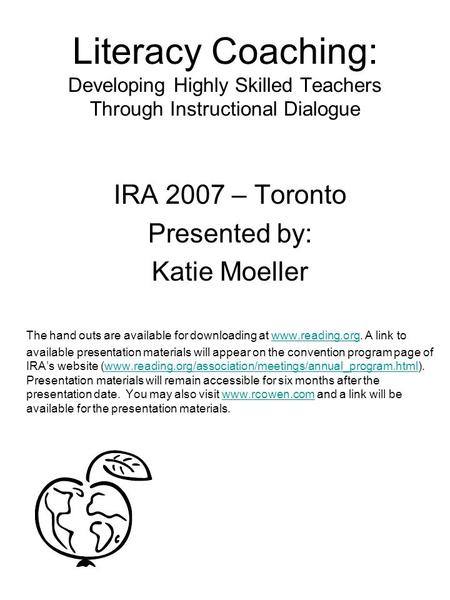 Literacy Coaching:
Developing Highly Skilled Teachers Through Instructional Dialogue

IRA 2007 – Toronto
Presented by:
Katie Moeller

The hand outs are available for downloading at www.reading.org. A link to available presentation materials will appear on the convention program page of IRA's website (www.reading.org/association/meetings/annual_program.html). Presentation materials will remain accessible for six months after the presentation date. You may also visit www.rcowen.com and a link will be available for the presentation materials.